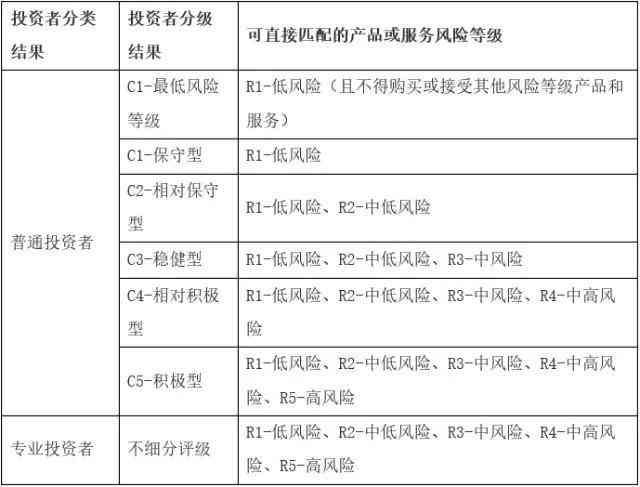 | 投资者分类结果 | 投资者分级结果 | 可直接匹配的产品或服务风险等级 |
|---|---|---|
| 普通投资者 | C1-最低风险等级 | R1-低风险（且不得购买或接受其他风险等级产品和服务） |
| | C1-保守型 | R1-低风险 |
| | C2-相对保守型 | R1-低风险、R2-中低风险 |
| | C3-稳健型 | R1-低风险、R2-中低风险、R3-中风险 |
| | C4-相对积极型 | R1-低风险、R2-中低风险、R3-中风险、R4-中高风险 |
| | C5-积极型 | R1-低风险、R2-中低风险、R3-中风险、R4-中高风险、R5-高风险 |
| 专业投资者 | 不细分评级 | R1-低风险、R2-中低风险、R3-中风险、R4-中高风险、R5-高风险 |